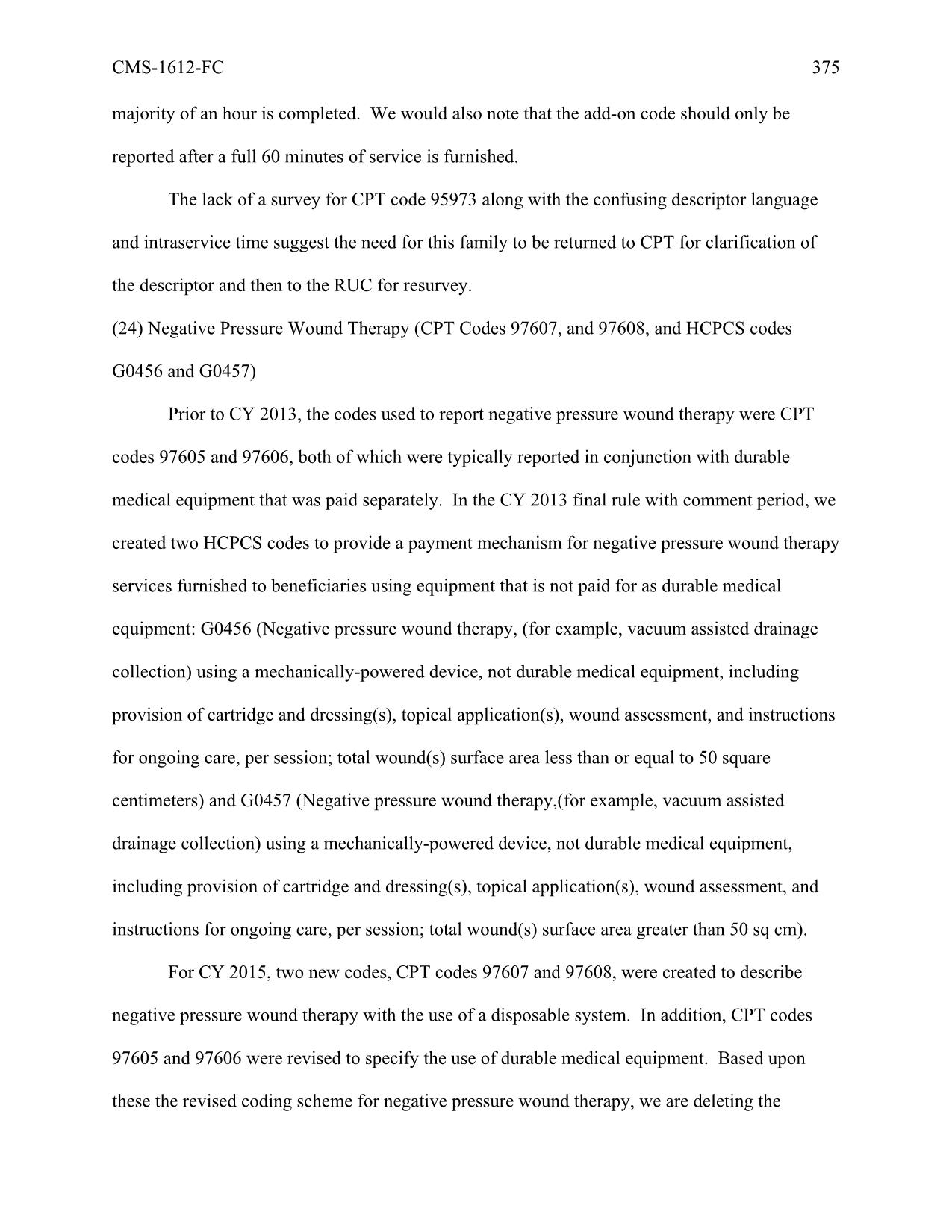 CMS-1612-FC 375

majority of an hour is completed. We would also note that the add-on code should only be reported after a full 60 minutes of service is furnished.

The lack of a survey for CPT code 95973 along with the confusing descriptor language and intraservice time suggest the need for this family to be returned to CPT for clarification of the descriptor and then to the RUC for resurvey.

(24) Negative Pressure Wound Therapy (CPT Codes 97607, and 97608, and HCPCS codes G0456 and G0457)

Prior to CY 2013, the codes used to report negative pressure wound therapy were CPT codes 97605 and 97606, both of which were typically reported in conjunction with durable medical equipment that was paid separately. In the CY 2013 final rule with comment period, we created two HCPCS codes to provide a payment mechanism for negative pressure wound therapy services furnished to beneficiaries using equipment that is not paid for as durable medical equipment: G0456 (Negative pressure wound therapy, (for example, vacuum assisted drainage collection) using a mechanically-powered device, not durable medical equipment, including provision of cartridge and dressing(s), topical application(s), wound assessment, and instructions for ongoing care, per session; total wound(s) surface area less than or equal to 50 square centimeters) and G0457 (Negative pressure wound therapy,(for example, vacuum assisted drainage collection) using a mechanically-powered device, not durable medical equipment, including provision of cartridge and dressing(s), topical application(s), wound assessment, and instructions for ongoing care, per session; total wound(s) surface area greater than 50 sq cm).

For CY 2015, two new codes, CPT codes 97607 and 97608, were created to describe negative pressure wound therapy with the use of a disposable system. In addition, CPT codes 97605 and 97606 were revised to specify the use of durable medical equipment. Based upon these the revised coding scheme for negative pressure wound therapy, we are deleting the